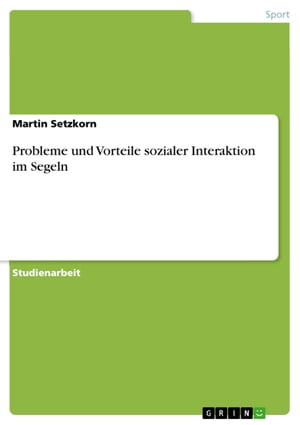 Sport

Martin Setzkorn

Probleme und Vorteile sozialer Interaktion im Segeln

Studienarbeit

GRIN